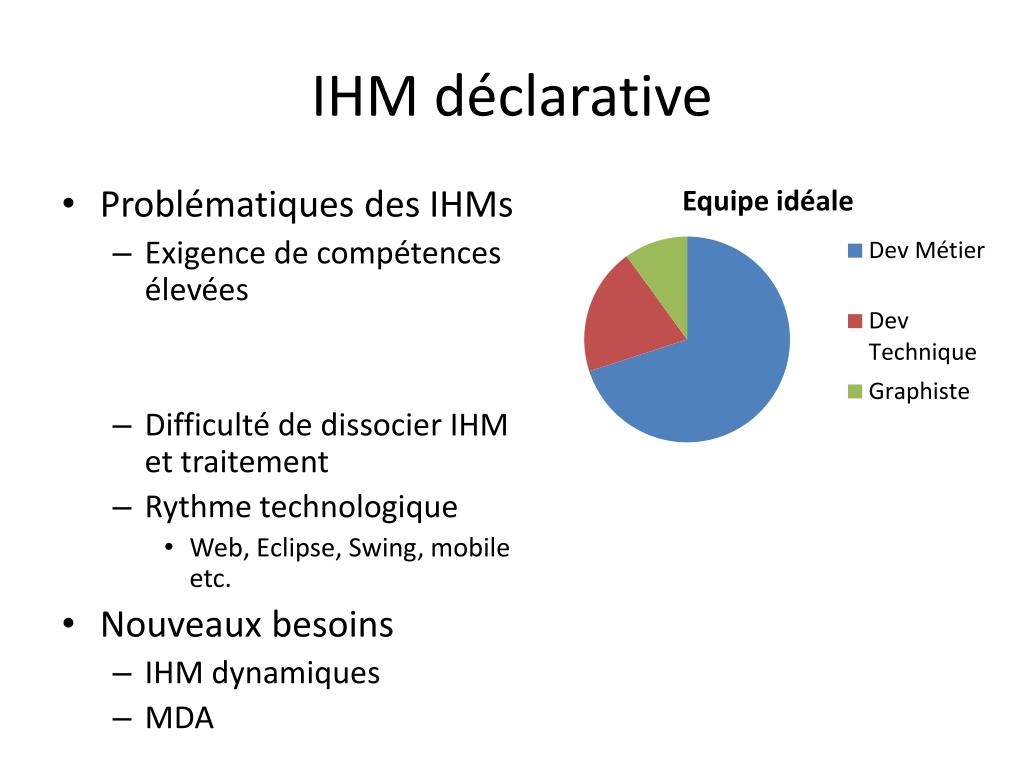 IHM déclarative

• Problématiques des IHMs
 – Exigence de compétences élevées
 – Difficulté de dissocier IHM et traitement
 – Rythme technologique
  • Web, Eclipse, Swing, mobile etc.
• Nouveaux besoins
 – IHM dynamiques
 – MDA

Equipe idéale

Dev Métier
Dev Technique
Graphiste